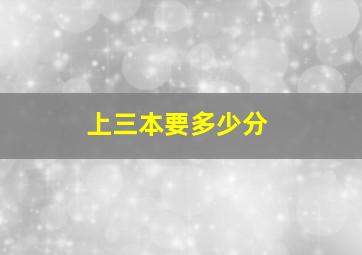 上三本要多少分